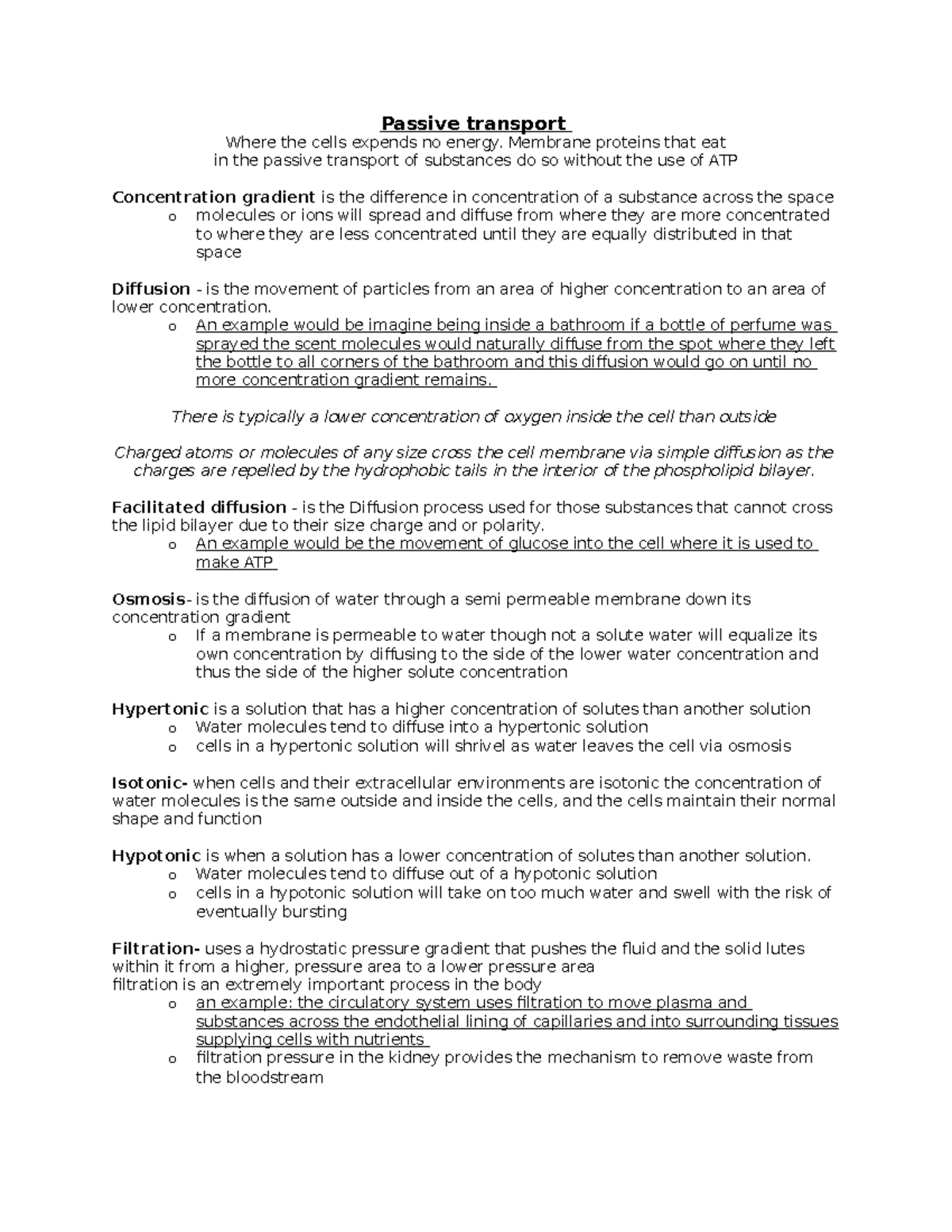 Passive transport

Where the cells expends no energy. Membrane proteins that eat in the passive transport of substances do so without the use of ATP

Concentration gradient is the difference in concentration of a substance across the space
o molecules or ions will spread and diffuse from where they are more concentrated to where they are less concentrated until they are equally distributed in that space

Diffusion - is the movement of particles from an area of higher concentration to an area of lower concentration.
o An example would be imagine being inside a bathroom if a bottle of perfume was sprayed the scent molecules would naturally diffuse from the spot where they left the bottle to all corners of the bathroom and this diffusion would go on until no more concentration gradient remains.

There is typically a lower concentration of oxygen inside the cell than outside

Charged atoms or molecules of any size cross the cell membrane via simple diffusion as the charges are repelled by the hydrophobic tails in the interior of the phospholipid bilayer.

Facilitated diffusion - is the Diffusion process used for those substances that cannot cross the lipid bilayer due to their size charge and or polarity.
o An example would be the movement of glucose into the cell where it is used to make ATP

Osmosis- is the diffusion of water through a semi permeable membrane down its concentration gradient
o If a membrane is permeable to water though not a solute water will equalize its own concentration by diffusing to the side of the lower water concentration and thus the side of the higher solute concentration

Hypertonic is a solution that has a higher concentration of solutes than another solution
o Water molecules tend to diffuse into a hypertonic solution
o cells in a hypertonic solution will shrivel as water leaves the cell via osmosis

Isotonic- when cells and their extracellular environments are isotonic the concentration of water molecules is the same outside and inside the cells, and the cells maintain their normal shape and function

Hypotonic is when a solution has a lower concentration of solutes than another solution.
o Water molecules tend to diffuse out of a hypotonic solution
o cells in a hypotonic solution will take on too much water and swell with the risk of eventually bursting

Filtration- uses a hydrostatic pressure gradient that pushes the fluid and the solid lutes within it from a higher, pressure area to a lower pressure area
filtration is an extremely important process in the body
o an example: the circulatory system uses filtration to move plasma and substances across the endothelial lining of capillaries and into surrounding tissues supplying cells with nutrients
o filtration pressure in the kidney provides the mechanism to remove waste from the bloodstream